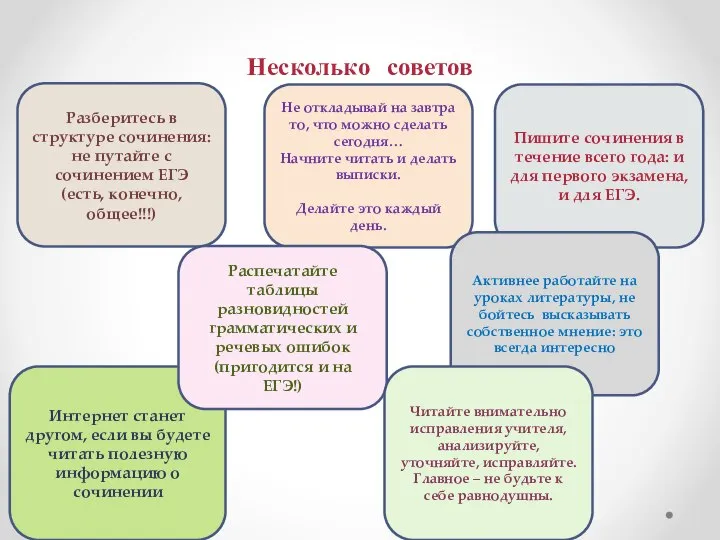 Несколько советов

Разберитесь в структуре сочинения: не путайте с сочинением ЕГЭ (есть, конечно, общее!!!)

Не откладывай на завтра то, что можно сделать сегодня…
Начните читать и делать выписки.

Делайте это каждый день.

Пишите сочинения в течение всего года: и для первого экзамена, и для ЕГЭ.

Распечатайте таблицы разновидностей грамматических и речевых ошибок (пригодится и на ЕГЭ!)

Активнее работайте на уроках литературы, не бойтесь высказывать собственное мнение: это всегда интересно

Интернет станет другом, если вы будете читать полезную информацию о сочинении

Читайте внимательно исправления учителя, анализируйте, уточняйте, исправляйте. Главное – не будьте к себе равнодушны.